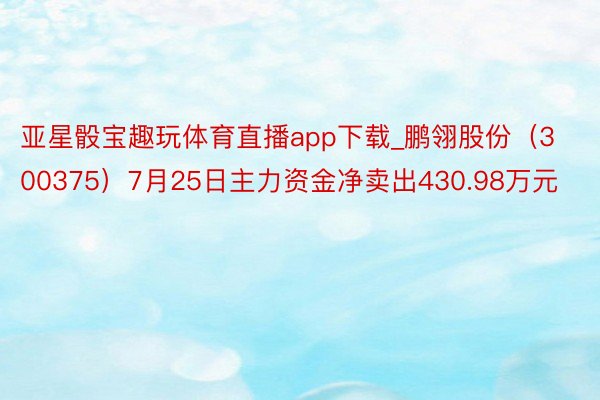 亚星骰宝趣玩体育直播app下载_鹏翎股份（300375）7月25日主力资金净卖出430.98万元